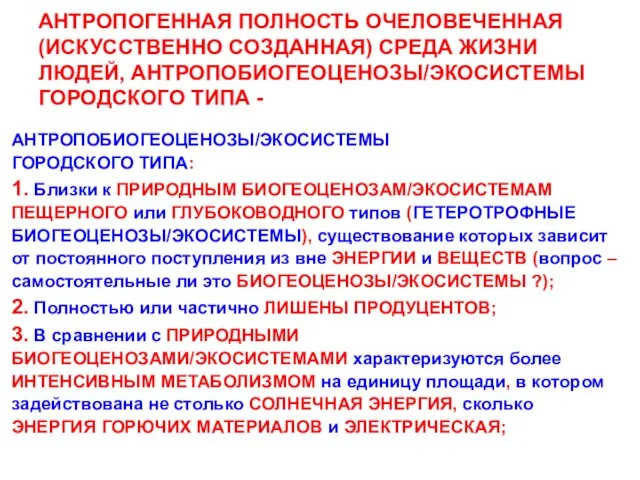 АНТРОПОГЕННАЯ ПОЛНОСТЬ ОЧЕЛОВЕЧЕННАЯ (ИСКУССТВЕННО СОЗДАННАЯ) СРЕДА ЖИЗНИ ЛЮДЕЙ, АНТРОПОБИОГЕОЦЕНОЗЫ/ЭКОСИСТЕМЫ ГОРОДСКОГО ТИПА -

АНТРОПОБИОГЕОЦЕНОЗЫ/ЭКОСИСТЕМЫ ГОРОДСКОГО ТИПА:

1. Близки к ПРИРОДНЫМ БИОГЕОЦЕНОЗАМ/ЭКОСИСТЕМАМ ПЕЩЕРНОГО или ГЛУБОКОВОДНОГО типов (ГЕТЕРОТРОФНЫЕ БИОГЕОЦЕНОЗЫ/ЭКОСИСТЕМЫ), существование которых зависит от постоянного поступления из вне ЭНЕРГИИ и ВЕЩЕСТВ (вопрос – самостоятельные ли это БИОГЕОЦЕНОЗЫ/ЭКОСИСТЕМЫ ?);

2. Полностью или частично ЛИШЕНЫ ПРОДУЦЕНТОВ;

3. В сравнении с ПРИРОДНЫМИ БИОГЕОЦЕНОЗАМИ/ЭКОСИСТЕМАМИ характеризуются более ИНТЕНСИВНЫМ МЕТАБОЛИЗМОМ на единицу площади, в котором задействована не столько СОЛНЕЧНАЯ ЭНЕРГИЯ, сколько ЭНЕРГИЯ ГОРЮЧИХ МАТЕРИАЛОВ и ЭЛЕКТРИЧЕСКАЯ;